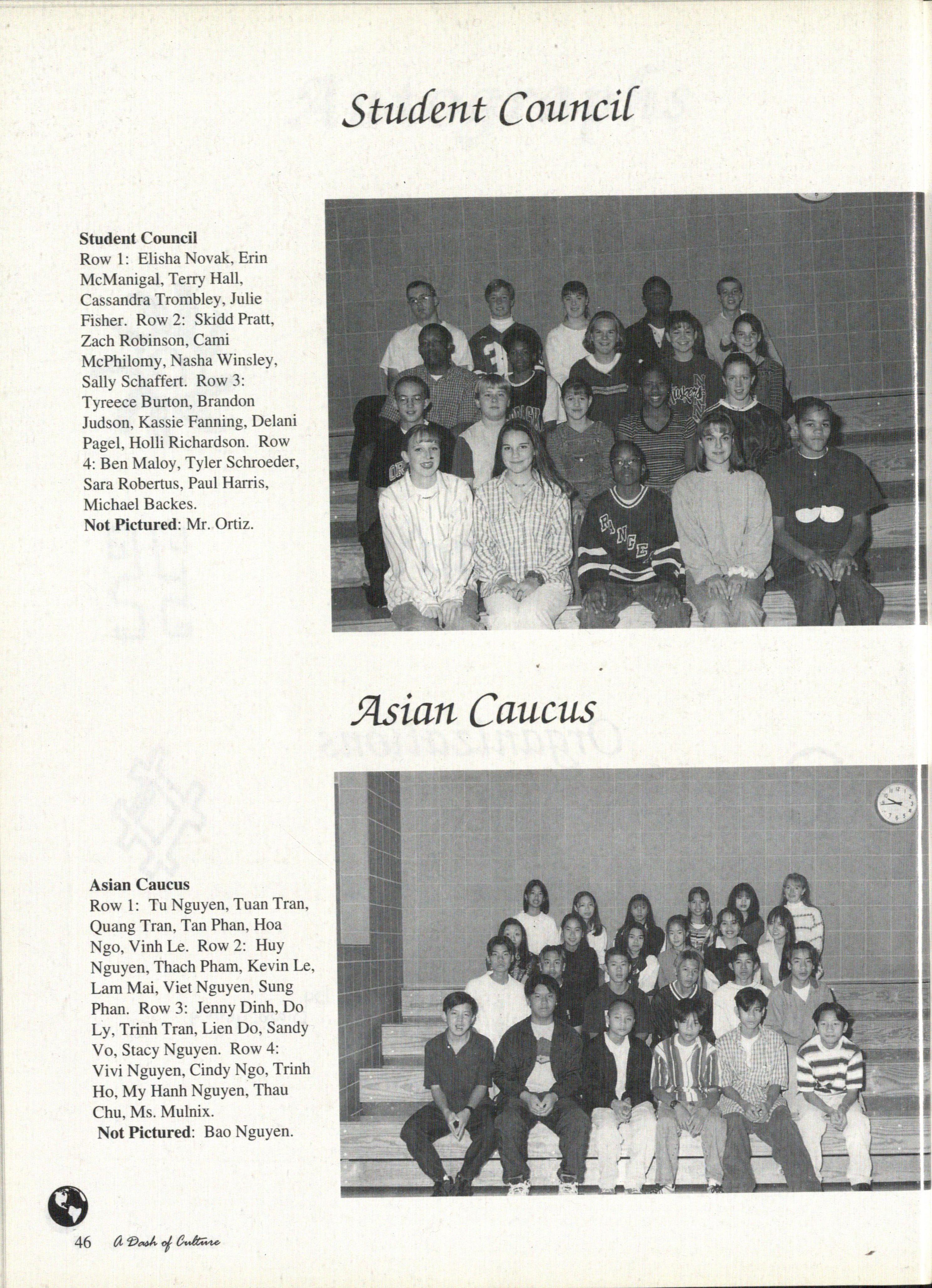 Student Council

Student Council
Row 1: Elisha Novak, Erin McManigal, Terry Hall, Cassandra Trombley, Julie Fisher. Row 2: Skidd Pratt, Zach Robinson, Cami McPhilomy, Nasha Winsley, Sally Schaffert. Row 3: Tyreece Burton, Brandon Judson, Kassie Fanning, Delani Pagel, Holli Richardson. Row 4: Ben Maloy, Tyler Schroeder, Sara Robertus, Paul Harris, Michael Backes.
Not Pictured: Mr. Ortiz.

Asian Caucus

Asian Caucus
Row 1: Tu Nguyen, Tuan Tran, Quang Tran, Tan Phan, Hoa Ngo, Vinh Le. Row 2: Huy Nguyen, Thach Pham, Kevin Le, Lam Mai, Viet Nguyen, Sung Phan. Row 3: Jenny Dinh, Do Ly, Trinh Tran, Lien Do, Sandy Vo, Stacy Nguyen. Row 4: Vivi Nguyen, Cindy Ngo, Trinh Ho, My Hanh Nguyen, Thau Chu, Ms. Mulnix.
Not Pictured: Bao Nguyen.

46 A Dash of Culture